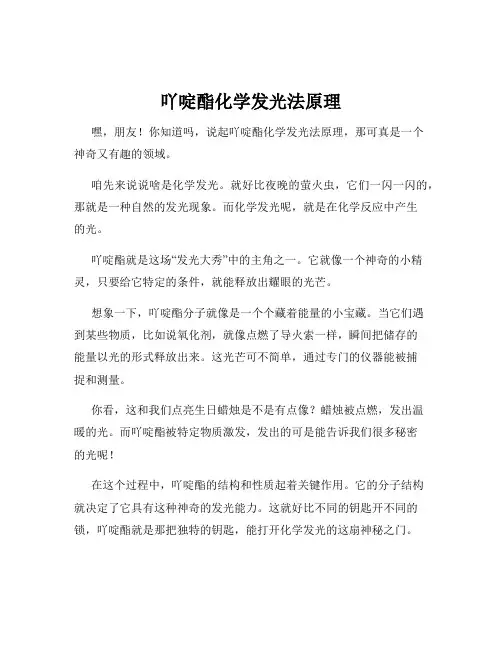 吖啶酯化学发光法原理

嘿，朋友！你知道吗，说起吖啶酯化学发光法原理，那可真是一个神奇又有趣的领域。

咱先来说说啥是化学发光。就好比夜晚的萤火虫，它们一闪一闪的，那就是一种自然的发光现象。而化学发光呢，就是在化学反应中产生的光。

吖啶酯就是这场“发光大秀”中的主角之一。它就像一个神奇的小精灵，只要给它特定的条件，就能释放出耀眼的光芒。

想象一下，吖啶酯分子就像是一个个藏着能量的小宝藏。当它们遇到某些物质，比如说氧化剂，就像点燃了导火索一样，瞬间把储存的能量以光的形式释放出来。这光芒可不简单，通过专门的仪器能被捕捉和测量。

你看，这和我们点亮生日蜡烛是不是有点像？蜡烛被点燃，发出温暖的光。而吖啶酯被特定物质激发，发出的可是能告诉我们很多秘密的光呢！

在这个过程中，吖啶酯的结构和性质起着关键作用。它的分子结构就决定了它具有这种神奇的发光能力。这就好比不同的钥匙开不同的锁，吖啶酯就是那把独特的钥匙，能打开化学发光的这扇神秘之门。